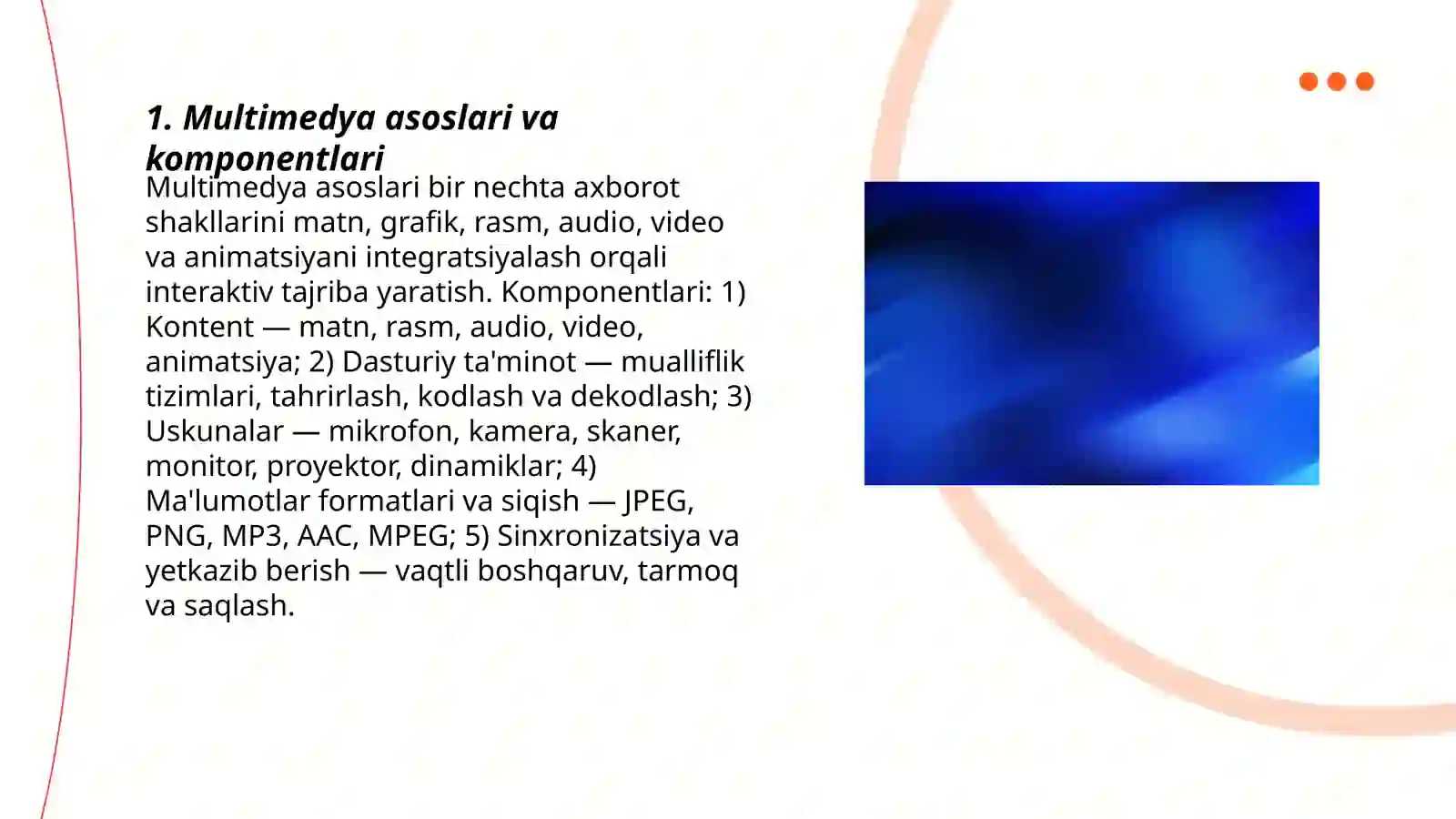 1. Multimedya asoslari va komponentlari

Multimedya asoslari bir nechta axborot shakllarini matn, grafik, rasm, audio, video va animatsiyani integratsiyalash orqali interaktiv tajriba yaratish. Komponentlari: 1) Kontent — matn, rasm, audio, video, animatsiya; 2) Dasturiy ta'minot — mualliflik tizimlari, tahrirlash, kodlash va dekodlash; 3) Uskunalar — mikrofon, kamera, skaner, monitor, proyektor, dinamiklar; 4) Ma'lumotlar formatlari va siqish — JPEG, PNG, MP3, AAC, MPEG; 5) Sinxronizatsiya va yetkazib berish — vaqtli boshqaruv, tarmoq va saqlash.